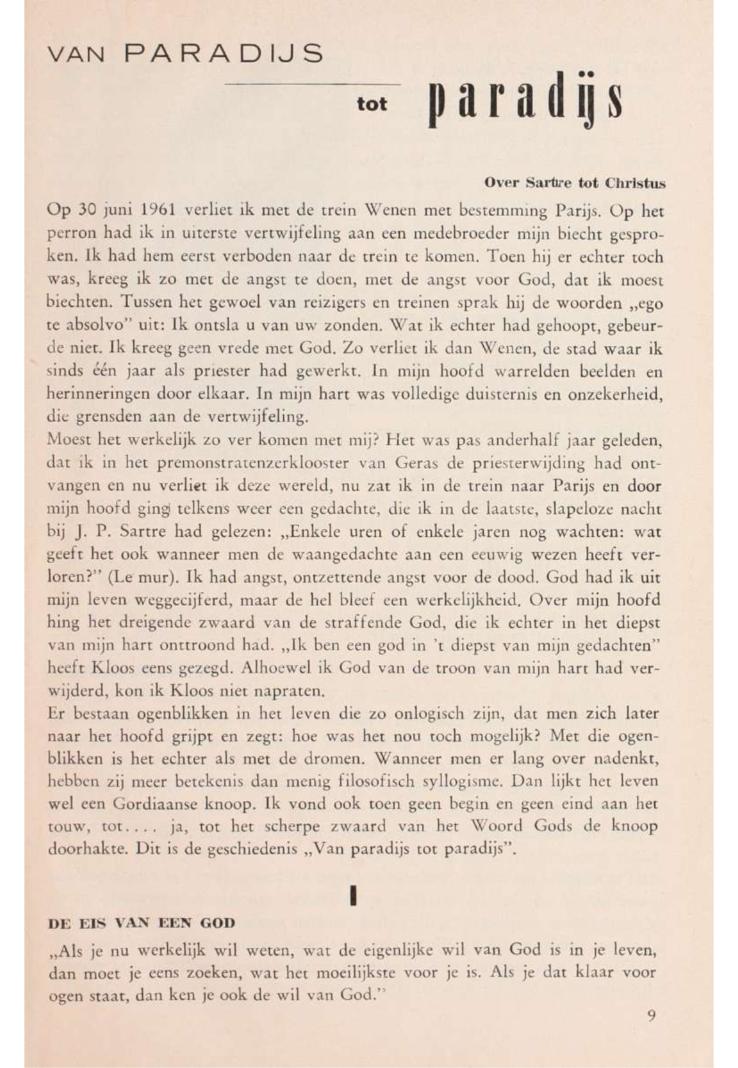 VAN PARADIJS

tot paradijs

Over Sartre tot Christus

Op 30 juni 1961 verliet ik met de trein Wenen met bestemming Parijs. Op het perron had ik in uiterste vertwijfeling aan een medebroeder mijn biecht gesproken. Ik had hem eerst verboden naar de trein te komen. Toen hij er echter toch was, kreeg ik zo met de angst te doen, met de angst voor God, dat ik moest biechten. Tussen het gewoel van reizigers en treinen sprak hij de woorden „ego te absolvo" uit: Ik ontsla u van uw zonden. Wat ik echter had gehoopt, gebeurde niet. Ik kreeg geen vrede met God. Zo verliet ik dan Wenen, de stad waar ik sinds één jaar als priester had gewerkt. In mijn hoofd warrelden beelden en herinneringen door elkaar. In mijn hart was volledige duisternis en onzekerheid, die grensden aan de vertwijfeling.
Moest het werkelijk zo ver komen met mij? Het was pas anderhalf jaar geleden, dat ik in het premonstratenzerklooster van Geras de priesterwijding had ontvangen en nu verliet ik deze wereld, nu zat ik in de trein naar Parijs en door mijn hoofd ging telkens weer een gedachte, die ik in de laatste, slapeloze nacht bij J. P. Sartre had gelezen: „Enkele uren of enkele jaren nog wachten: wat geeft het ook wanneer men de waangedachte aan een eeuwig wezen heeft verloren?" (Le mur). Ik had angst, ontzettende angst voor de dood. God had ik uit mijn leven weggecijferd, maar de hel bleef een werkelijkheid. Over mijn hoofd hing het dreigende zwaard van de straffende God, die ik echter in het diepst van mijn hart onttroond had. „Ik ben een god in 't diepst van mijn gedachten" heeft Kloos eens gezegd. Alhoewel ik God van de troon van mijn hart had verwijderd, kon ik Kloos niet napraten.
Er bestaan ogenblikken in het leven die zo onlogisch zijn, dat men zich later naar het hoofd grijpt en zegt: hoe was het nou toch mogelijk? Met die ogenblikken is het echter als met de dromen. Wanneer men er lang over nadenkt, hebben zij meer betekenis dan menig filosofisch syllogisme. Dan lijkt het leven wel een Gordiaanse knoop. Ik vond ook toen geen begin en geen eind aan het touw, tot.... ja, tot het scherpe zwaard van het Woord Gods de knoop doorhakte. Dit is de geschiedenis „Van paradijs tot paradijs".

I

DE EIS VAN EEN GOD

„Als je nu werkelijk wil weten, wat de eigenlijke wil van God is in je leven, dan moet je eens zoeken, wat het moeilijkste voor je is. Als je dat klaar voor ogen staat, dan ken je ook de wil van God."

9